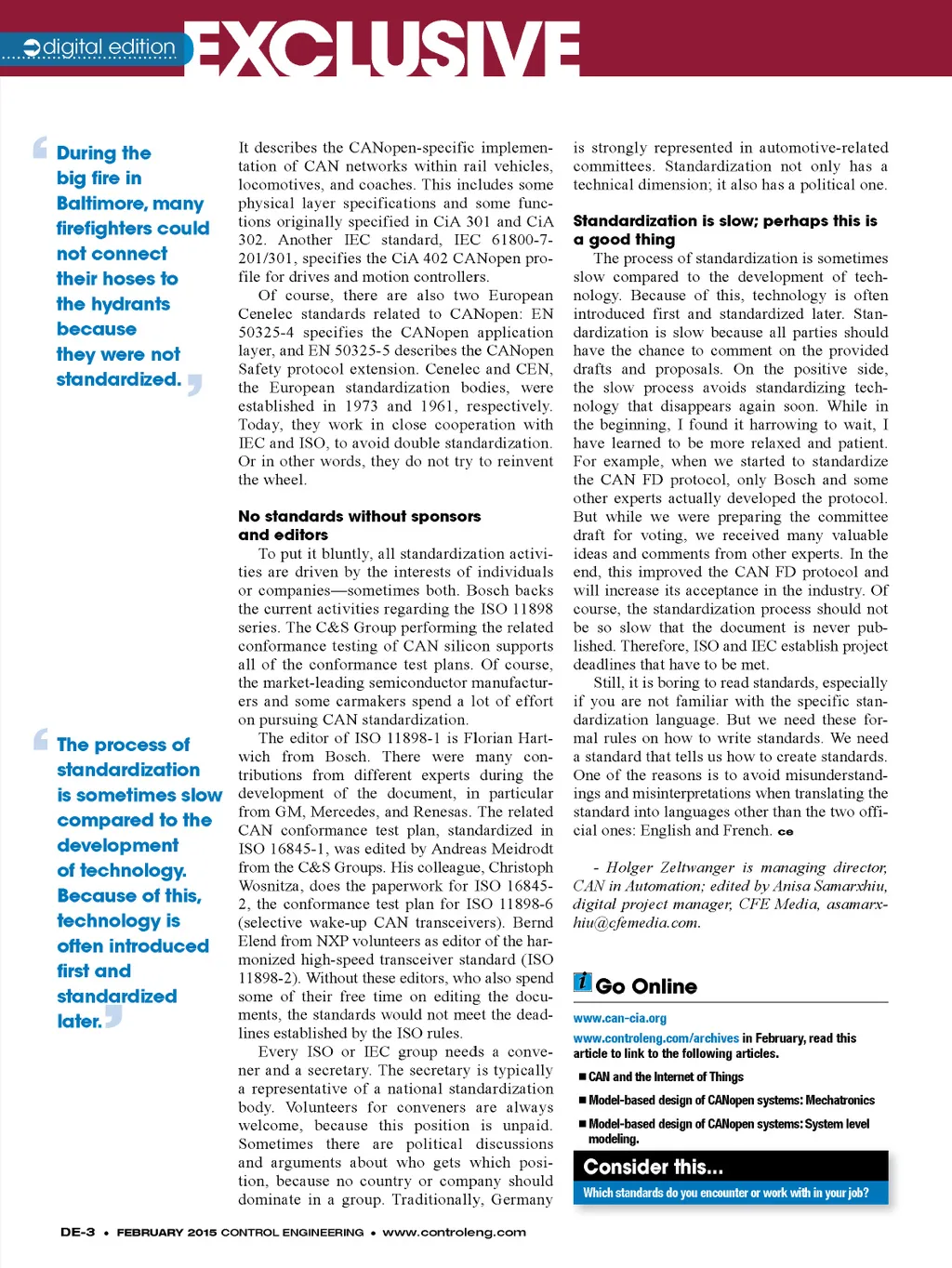 digital edition EXCLUSIVE

During the big fire in Baltimore, many firefighters could not connect their hoses to the hydrants because they were not standardized.

The process of standardization is sometimes slow compared to the development of technology. Because of this, technology is often introduced first and standardized later.

It describes the CANopen-specific implementation of CAN networks within rail vehicles, locomotives, and coaches. This includes some physical layer specifications and some functions originally specified in CiA 301 and CiA 302. Another IEC standard, IEC 61800-7-201/301, specifies the CiA 402 CANopen profile for drives and motion controllers.

Of course, there are also two European Cenelec standards related to CANopen: EN 50325-4 specifies the CANopen application layer, and EN 50325-5 describes the CANopen Safety protocol extension. Cenelec and CEN, the European standardization bodies, were established in 1973 and 1961, respectively. Today, they work in close cooperation with IEC and ISO, to avoid double standardization. Or in other words, they do not try to reinvent the wheel.

No standards without sponsors and editors

To put it bluntly, all standardization activities are driven by the interests of individuals or companies—sometimes both. Bosch backs the current activities regarding the ISO 11898 series. The C&S Group performing the related conformance testing of CAN silicon supports all of the conformance test plans. Of course, the market-leading semiconductor manufacturers and some carmakers spend a lot of effort on pursuing CAN standardization.

The editor of ISO 11898-1 is Florian Hartwich from Bosch. There were many contributions from different experts during the development of the document, in particular from GM, Mercedes, and Renesas. The related CAN conformance test plan, standardized in ISO 16845-1, was edited by Andreas Meidrodt from the C&S Groups. His colleague, Christoph Wosnitza, does the paperwork for ISO 16845-2, the conformance test plan for ISO 11898-6 (selective wake-up CAN transceivers). Bernd Elend from NXP volunteers as editor of the harmonized high-speed transceiver standard (ISO 11898-2). Without these editors, who also spend some of their free time on editing the documents, the standards would not meet the deadlines established by the ISO rules.

Every ISO or IEC group needs a convener and a secretary. The secretary is typically a representative of a national standardization body. Volunteers for conveners are always welcome, because this position is unpaid. Sometimes there are political discussions and arguments about who gets which position, because no country or company should dominate in a group. Traditionally, Germany is strongly represented in automotive-related committees. Standardization not only has a technical dimension; it also has a political one.

Standardization is slow; perhaps this is a good thing

The process of standardization is sometimes slow compared to the development of technology. Because of this, technology is often introduced first and standardized later. Standardization is slow because all parties should have the chance to comment on the provided drafts and proposals. On the positive side, the slow process avoids standardizing technology that disappears again soon. While in the beginning, I found it harrowing to wait, I have learned to be more relaxed and patient. For example, when we started to standardize the CAN FD protocol, only Bosch and some other experts actually developed the protocol. But while we were preparing the committee draft for voting, we received many valuable ideas and comments from other experts. In the end, this improved the CAN FD protocol and will increase its acceptance in the industry. Of course, the standardization process should not be so slow that the document is never published. Therefore, ISO and IEC establish project deadlines that have to be met.

Still, it is boring to read standards, especially if you are not familiar with the specific standardization language. But we need these formal rules on how to write standards. We need a standard that tells us how to create standards. One of the reasons is to avoid misunderstandings and misinterpretations when translating the standard into languages other than the two official ones: English and French. ce

- Holger Zeltwanger is managing director, CAN in Automation; edited by Anisa Samarxhiu, digital project manager, CFE Media, asamarxhiu@cfemedia.com.

Go Online

www.can-cia.org

www.controleng.com/archives in February, read this article to link to the following articles.

■ CAN and the Internet of Things

■ Model-based design of CANopen systems: Mechatronics

■ Model-based design of CANopen systems: System level modeling.

Consider this...

Which standards do you encounter or work with in your job?

DE-3 • FEBRUARY 2015 CONTROL ENGINEERING • www.controleng.com